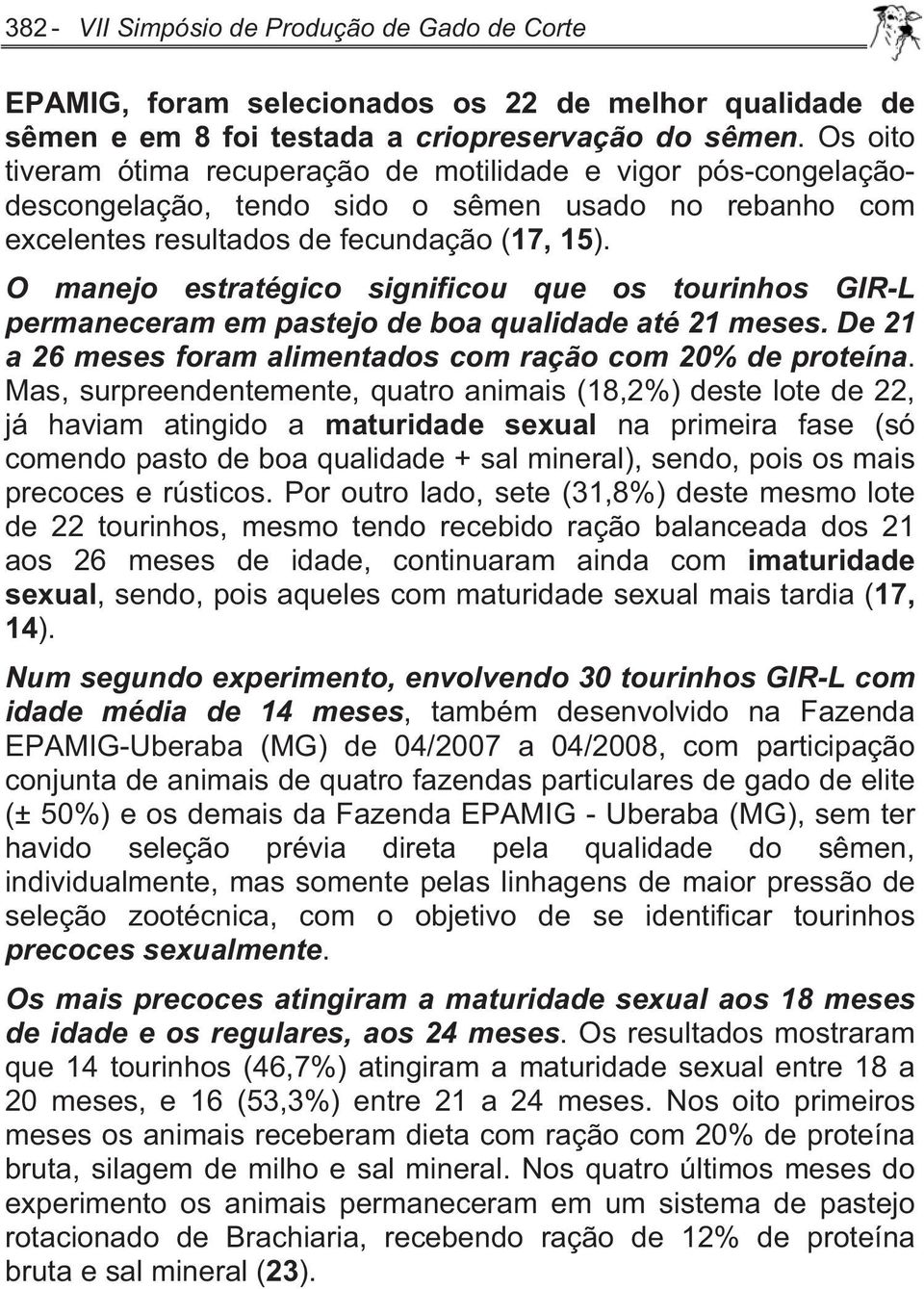 382 - VII Simpósio de Produção de Gado de Corte

EPAMIG, foram selecionados os 22 de melhor qualidade de sêmen e em 8 foi testada a criopreservação do sêmen. Os oito tiveram ótima recuperação de motilidade e vigor pós-congelação-descongelação, tendo sido o sêmen usado no rebanho com excelentes resultados de fecundação (17, 15).

O manejo estratégico significou que os tourinhos GIR-L permaneceram em pastejo de boa qualidade até 21 meses. De 21 a 26 meses foram alimentados com ração com 20% de proteína. Mas, surpreendentemente, quatro animais (18,2%) deste lote de 22, já haviam atingido a maturidade sexual na primeira fase (só comendo pasto de boa qualidade + sal mineral), sendo, pois os mais precoces e rústicos. Por outro lado, sete (31,8%) deste mesmo lote de 22 tourinhos, mesmo tendo recebido ração balanceada dos 21 aos 26 meses de idade, continuaram ainda com imaturidade sexual, sendo, pois aqueles com maturidade sexual mais tardia (17, 14).

Num segundo experimento, envolvendo 30 tourinhos GIR-L com idade média de 14 meses, também desenvolvido na Fazenda EPAMIG-Uberaba (MG) de 04/2007 a 04/2008, com participação conjunta de animais de quatro fazendas particulares de gado de elite (± 50%) e os demais da Fazenda EPAMIG - Uberaba (MG), sem ter havido seleção prévia direta pela qualidade do sêmen, individualmente, mas somente pelas linhagens de maior pressão de seleção zootécnica, com o objetivo de se identificar tourinhos precoces sexualmente.

Os mais precoces atingiram a maturidade sexual aos 18 meses de idade e os regulares, aos 24 meses. Os resultados mostraram que 14 tourinhos (46,7%) atingiram a maturidade sexual entre 18 a 20 meses, e 16 (53,3%) entre 21 a 24 meses. Nos oito primeiros meses os animais receberam dieta com ração com 20% de proteína bruta, silagem de milho e sal mineral. Nos quatro últimos meses do experimento os animais permaneceram em um sistema de pastejo rotacionado de Brachiaria, recebendo ração de 12% de proteína bruta e sal mineral (23).